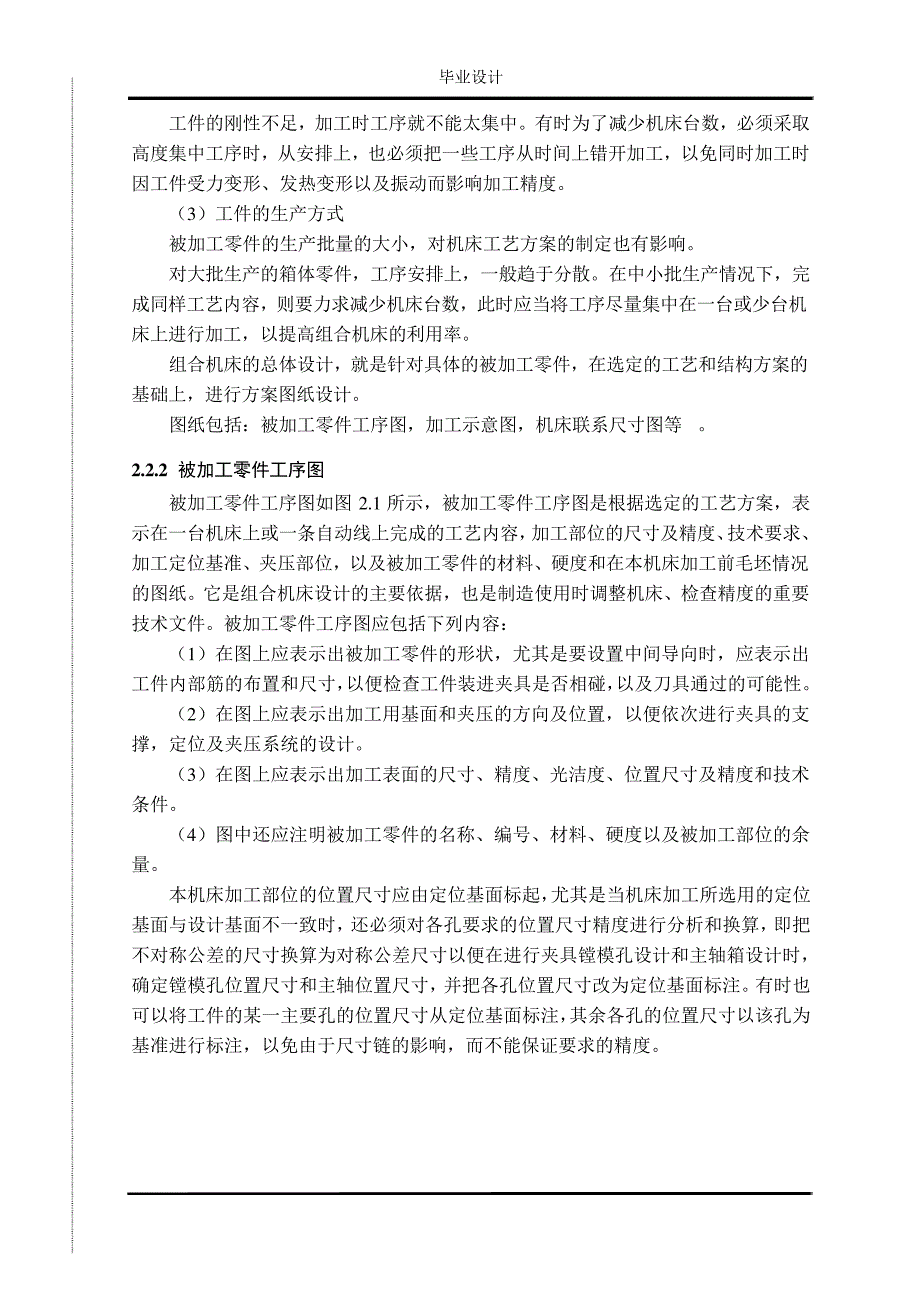 毕业设计

工件的刚性不足，加工时工序就不能太集中。有时为了减少机床台数，必须采取高度集中工序时，从安排上，也必须把一些工序从时间上错开加工，以免同时加工时因工件受力变形、发热变形以及振动而影响加工精度。

（3）工件的生产方式

被加工零件的生产批量的大小，对机床工艺方案的制定也有影响。

对大批生产的箱体零件，工序安排上，一般趋于分散。在中小批生产情况下，完成同样工艺内容，则要力求减少机床台数，此时应当将工序尽量集中在一台或少台机床上进行加工，以提高组合机床的利用率。

组合机床的总体设计，就是针对具体的被加工零件，在选定的工艺和结构方案的基础上，进行方案图纸设计。

图纸包括：被加工零件工序图，加工示意图，机床联系尺寸图等 。

2.2.2 被加工零件工序图

被加工零件工序图如图 2.1 所示，被加工零件工序图是根据选定的工艺方案，表示在一台机床上或一条自动线上完成的工艺内容，加工部位的尺寸及精度、技术要求、加工定位基准、夹压部位，以及被加工零件的材料、硬度和在本机床加工前毛坯情况的图纸。它是组合机床设计的主要依据，也是制造使用时调整机床、检查精度的重要技术文件。被加工零件工序图应包括下列内容：

（1）在图上应表示出被加工零件的形状，尤其是要设置中间导向时，应表示出工件内部筋的布置和尺寸，以便检查工件装进夹具是否相碰，以及刀具通过的可能性。

（2）在图上应表示出加工用基面和夹压的方向及位置，以便依次进行夹具的支撑，定位及夹压系统的设计。

（3）在图上应表示出加工表面的尺寸、精度、光洁度、位置尺寸及精度和技术条件。

（4）图中还应注明被加工零件的名称、编号、材料、硬度以及被加工部位的余量。

本机床加工部位的位置尺寸应由定位基面标起，尤其是当机床加工所选用的定位基面与设计基面不一致时，还必须对各孔要求的位置尺寸精度进行分析和换算，即把不对称公差的尺寸换算为对称公差尺寸以便在进行夹具镗模孔设计和主轴箱设计时，确定镗模孔位置尺寸和主轴位置尺寸，并把各孔位置尺寸改为定位基面标注。有时也可以将工件的某一主要孔的位置尺寸从定位基面标注，其余各孔的位置尺寸以该孔为基准进行标注，以免由于尺寸链的影响，而不能保证要求的精度。